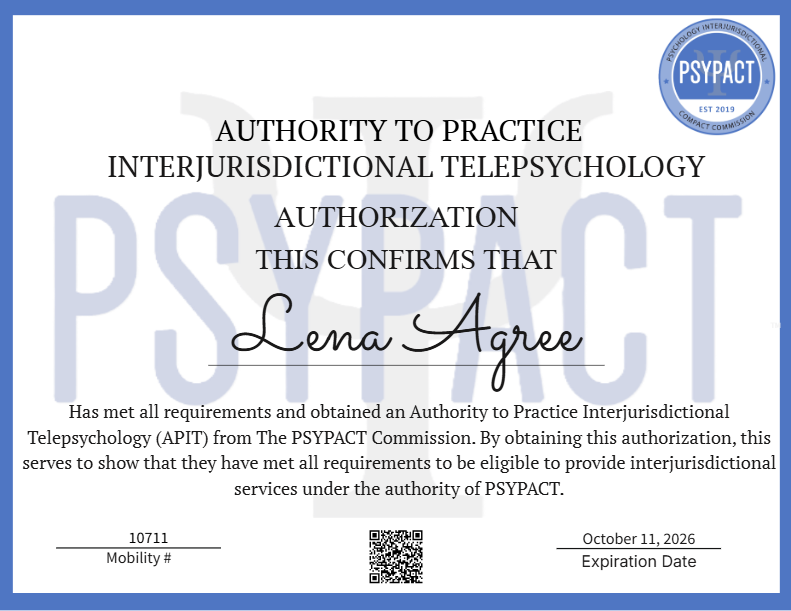 PSYCHOLOGY INTERJURISDICTIONAL
PSYPACT
EST 2019
COMPACT COMMISSION

PSYPACT

AUTHORITY TO PRACTICE
INTERJURISDICTIONAL TELEPSYCHOLOGY

AUTHORIZATION
THIS CONFIRMS THAT

Lena Agree

Has met all requirements and obtained an Authority to Practice Interjurisdictional Telepsychology (APIT) from The PSYPACT Commission. By obtaining this authorization, this serves to show that they have met all requirements to be eligible to provide interjurisdictional services under the authority of PSYPACT.

10711
Mobility #

October 11, 2026
Expiration Date